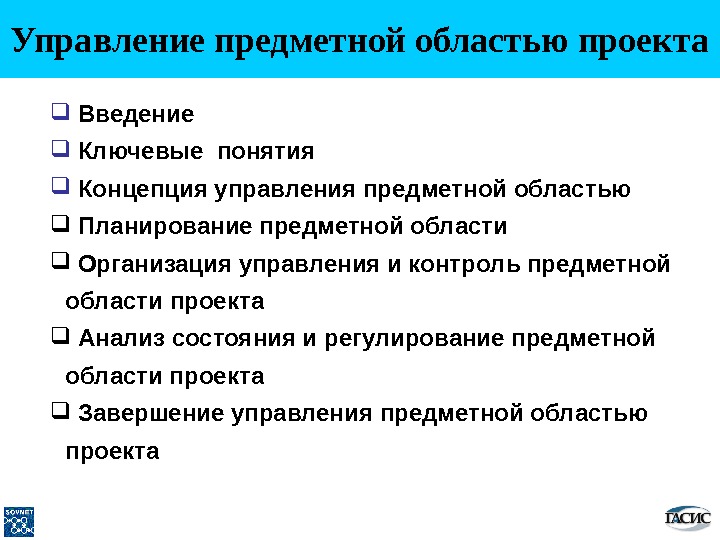 Управление предметной областью проекта

❑ Введение
❑ Ключевые понятия
❑ Концепция управления предметной областью
❑ Планирование предметной области
❑ Организация управления и контроль предметной области проекта
❑ Анализ состояния и регулирование предметной области проекта
❑ Завершение управления предметной областью проекта

SOVNET

ГАСИС